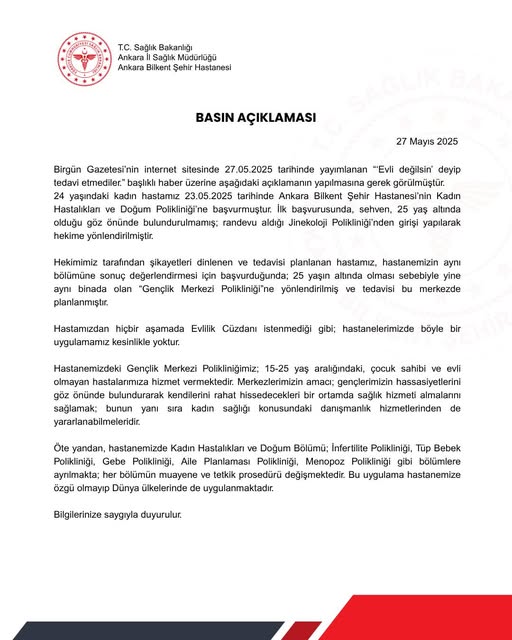 T.C. Sağlık Bakanlığı
Ankara İl Sağlık Müdürlüğü
Ankara Bilkent Şehir Hastanesi

BASIN AÇIKLAMASI

27 Mayıs 2025

Birgün Gazetesi'nin internet sitesinde 27.05.2025 tarihinde yayımlanan "'Evli değilsin' deyip tedavi etmediler." başlıklı haber üzerine aşağıdaki açıklamanın yapılmasına gerek görülmüştür.
24 yaşındaki kadın hastamız 23.05.2025 tarihinde Ankara Bilkent Şehir Hastanesi'nin Kadın Hastalıkları ve Doğum Polikliniği'ne başvurmuştur. İlk başvurusunda, sehven, 25 yaş altında olduğu göz önünde bulundurulmamış; randevu aldığı Jinekoloji Polikliniği'nden girişi yapılarak hekime yönlendirilmiştir.

Hekimimiz tarafından şikayetleri dinlenen ve tedavisi planlanan hastamız, hastanemizin aynı bölümüne sonuç değerlendirmesi için başvurduğunda; 25 yaşın altında olması sebebiyle yine aynı binada olan "Gençlik Merkezi Polikliniği"ne yönlendirilmiş ve tedavisi bu merkezde planlanmıştır.

Hastamızdan hiçbir aşamada Evlilik Cüzdanı istenmediği gibi; hastanelerimizde böyle bir uygulamamız kesinlikle yoktur.

Hastanemizdeki Gençlik Merkezi Polikliniğimiz; 15-25 yaş aralığındaki, çocuk sahibi ve evli olmayan hastalarımıza hizmet vermektedir. Merkezlerimizin amacı; gençlerimizin hassasiyetlerini göz önünde bulundurarak kendilerini rahat hissedecekleri bir ortamda sağlık hizmeti almalarını sağlamak; bunun yanı sıra kadın sağlığı konusundaki danışmanlık hizmetlerinden de yararlanabilmeleridir.

Öte yandan, hastanemizde Kadın Hastalıkları ve Doğum Bölümü; İnfertilite Polikliniği, Tüp Bebek Polikliniği, Gebe Polikliniği, Aile Planlaması Polikliniği, Menopoz Polikliniği gibi bölümlere ayrılmakta; her bölümün muayene ve tetkik prosedürü değişmektedir. Bu uygulama hastanemize özgü olmayıp Dünya ülkelerinde de uygulanmaktadır.

Bilgilerinize saygıyla duyurulur.